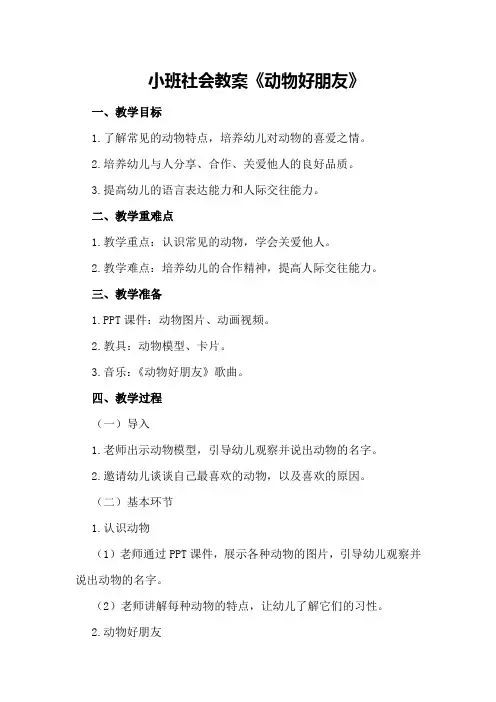 小班社会教案《动物好朋友》

一、教学目标

1.了解常见的动物特点，培养幼儿对动物的喜爱之情。

2.培养幼儿与人分享、合作、关爱他人的良好品质。

3.提高幼儿的语言表达能力和人际交往能力。

二、教学重难点

1.教学重点：认识常见的动物，学会关爱他人。

2.教学难点：培养幼儿的合作精神，提高人际交往能力。

三、教学准备

1.PPT课件：动物图片、动画视频。

2.教具：动物模型、卡片。

3.音乐：《动物好朋友》歌曲。

四、教学过程

（一）导入

1.老师出示动物模型，引导幼儿观察并说出动物的名字。

2.邀请幼儿谈谈自己最喜欢的动物，以及喜欢的原因。

（二）基本环节

1.认识动物

（1）老师通过PPT课件，展示各种动物的图片，引导幼儿观察并说出动物的名字。

（2）老师讲解每种动物的特点，让幼儿了解它们的习性。

2.动物好朋友